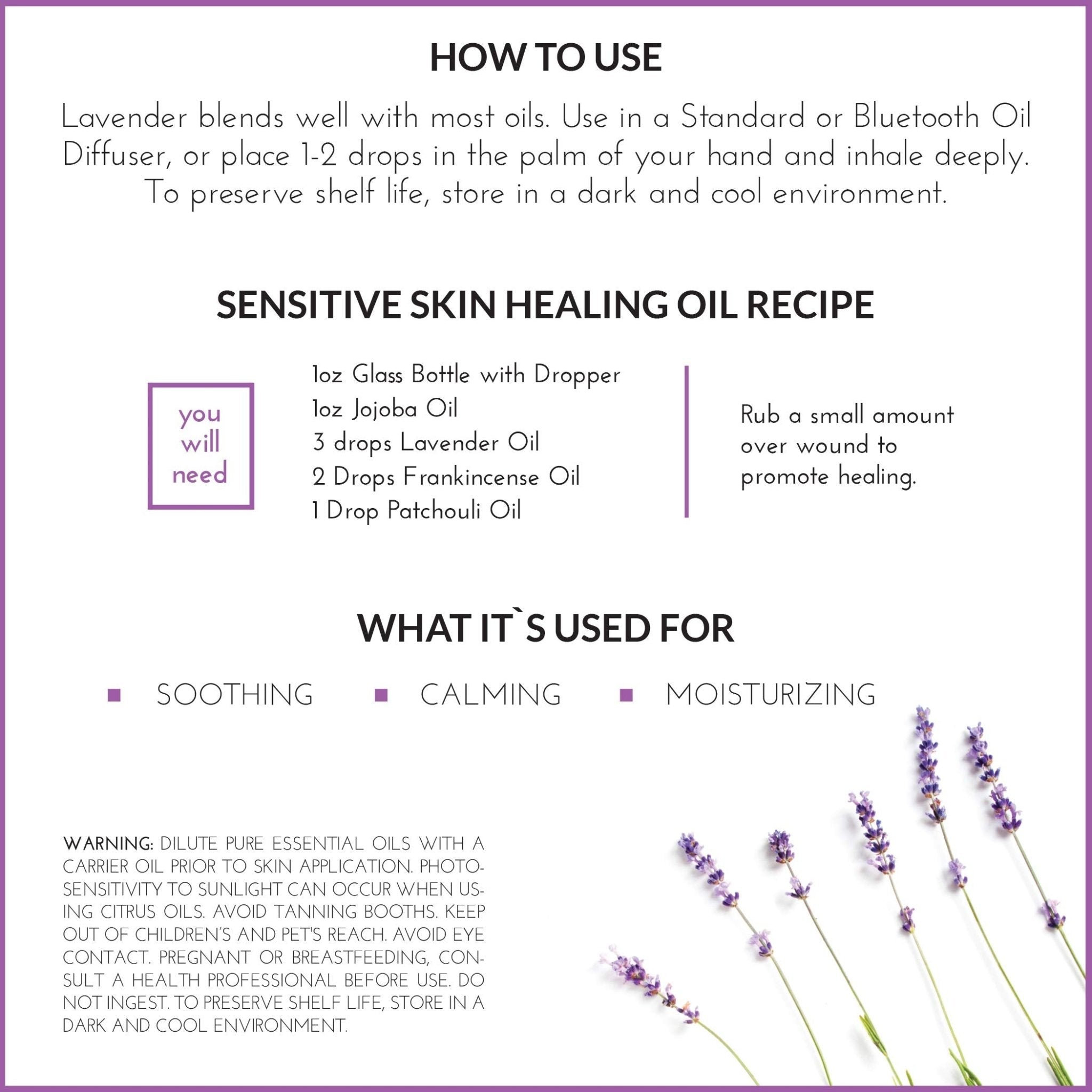 HOW TO USE

Lavender blends well with most oils. Use in a Standard or Bluetooth Oil Diffuser, or place 1-2 drops in the palm of your hand and inhale deeply. To preserve shelf life, store in a dark and cool environment.

SENSITIVE SKIN HEALING OIL RECIPE

you will need

1oz Glass Bottle with Dropper
1oz Jojoba Oil
3 drops Lavender Oil
2 Drops Frankincense Oil
1 Drop Patchouli Oil

Rub a small amount over wound to promote healing.

WHAT IT`S USED FOR

SOOTHING
CALMING
MOISTURIZING

WARNING: DILUTE PURE ESSENTIAL OILS WITH A CARRIER OIL PRIOR TO SKIN APPLICATION. PHOTOSENSITIVITY TO SUNLIGHT CAN OCCUR WHEN USING CITRUS OILS. AVOID TANNING BOOTHS. KEEP OUT OF CHILDREN'S AND PET'S REACH. AVOID EYE CONTACT. PREGNANT OR BREASTFEEDING, CONSULT A HEALTH PROFESSIONAL BEFORE USE. DO NOT INGEST. TO PRESERVE SHELF LIFE, STORE IN A DARK AND COOL ENVIRONMENT.